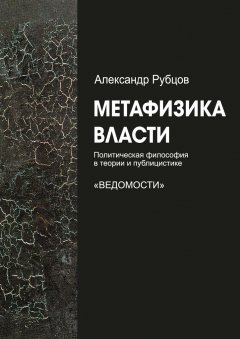 Александр Рубцов

МЕТАФИЗИКА ВЛАСТИ

Политическая философия в теории и публицистике

«ВЕДОМОСТИ»